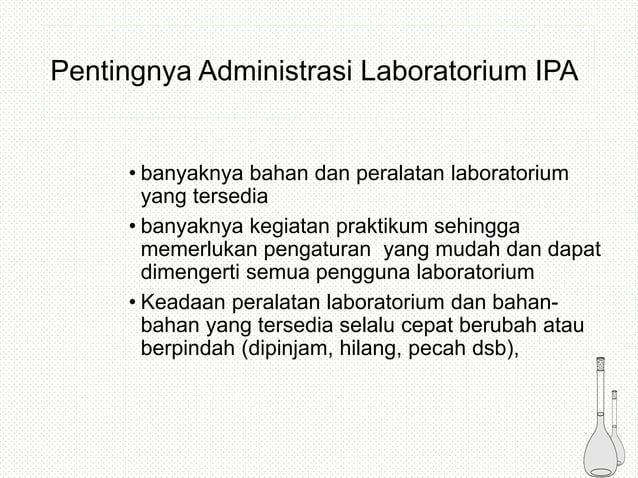 Pentingnya Administrasi Laboratorium IPA

• banyaknya bahan dan peralatan laboratorium yang tersedia
• banyaknya kegiatan praktikum sehingga memerlukan pengaturan yang mudah dan dapat dimengerti semua pengguna laboratorium
• Keadaan peralatan laboratorium dan bahan-bahan yang tersedia selalu cepat berubah atau berpindah (dipinjam, hilang, pecah dsb),